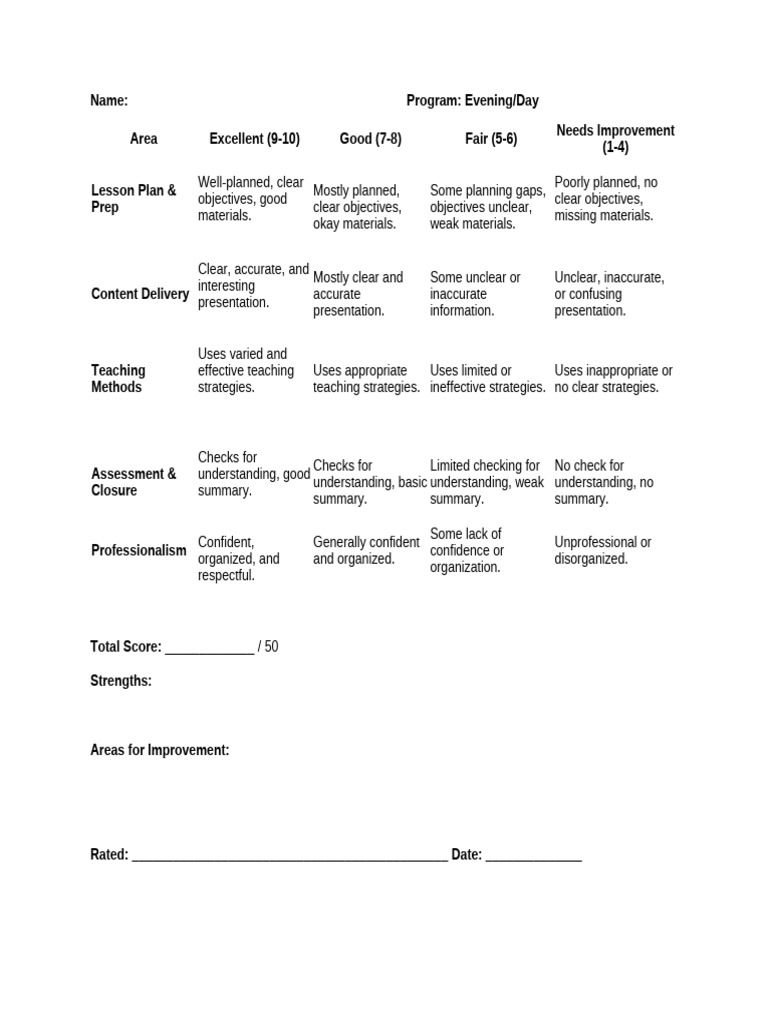 Name: Program: Evening/Day

| Area | Excellent (9-10) | Good (7-8) | Fair (5-6) | Needs Improvement (1-4) |
|---|---|---|---|---|
| Lesson Plan & Prep | Well-planned, clear objectives, good materials. | Mostly planned, clear objectives, okay materials. | Some planning gaps, objectives unclear, weak materials. | Poorly planned, no clear objectives, missing materials. |
| Content Delivery | Clear, accurate, and interesting presentation. | Mostly clear and accurate presentation. | Some unclear or inaccurate information. | Unclear, inaccurate, or confusing presentation. |
| Teaching Methods | Uses varied and effective teaching strategies. | Uses appropriate teaching strategies. | Uses limited or ineffective strategies. | Uses inappropriate or no clear strategies. |
| Assessment & Closure | Checks for understanding, good summary. | Checks for understanding, basic summary. | Limited checking for understanding, weak summary. | No check for understanding, no summary. |
| Professionalism | Confident, organized, and respectful. | Generally confident and organized. | Some lack of confidence or organization. | Unprofessional or disorganized. |

Total Score: ____ / 50

Strengths:

Areas for Improvement:

Rated: ____ Date: ____